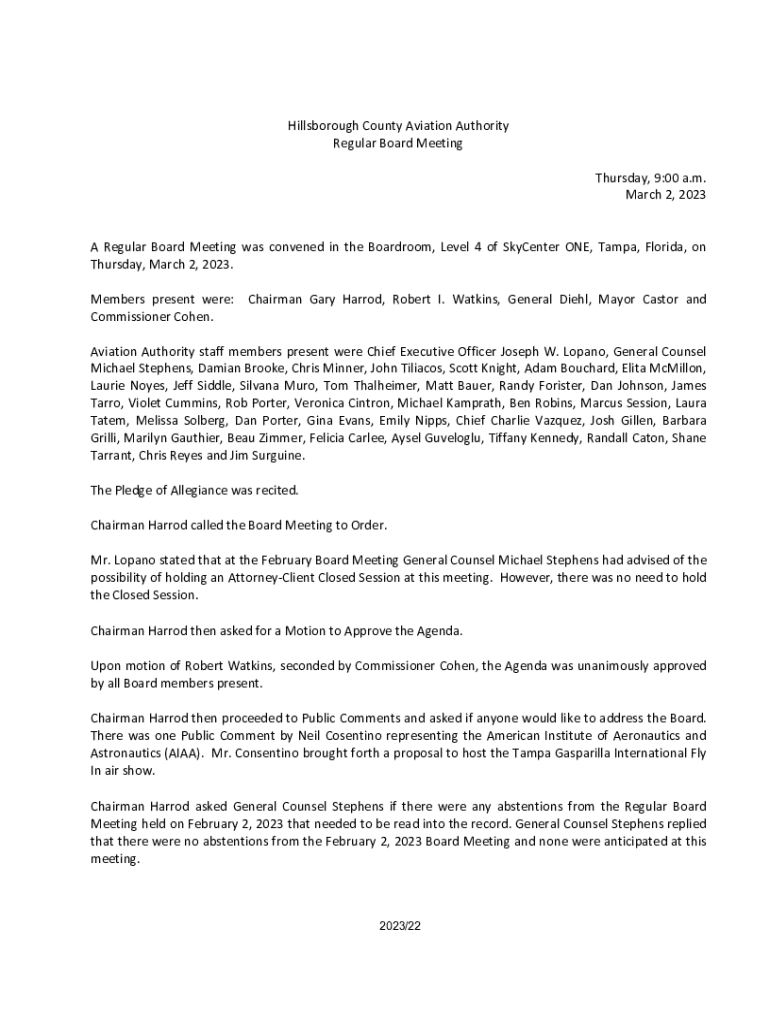 Hillsborough County Aviation Authority
Regular Board Meeting

Thursday, 9:00 a.m.
March 2, 2023

A Regular Board Meeting was convened in the Boardroom, Level 4 of SkyCenter ONE, Tampa, Florida, on Thursday, March 2, 2023.

Members present were: Chairman Gary Harrod, Robert I. Watkins, General Diehl, Mayor Castor and Commissioner Cohen.

Aviation Authority staff members present were Chief Executive Officer Joseph W. Lopano, General Counsel Michael Stephens, Damian Brooke, Chris Minner, John Tiliacos, Scott Knight, Adam Bouchard, Elita McMillon, Laurie Noyes, Jeff Siddle, Silvana Muro, Tom Thalheimer, Matt Bauer, Randy Forister, Dan Johnson, James Tarro, Violet Cummins, Rob Porter, Veronica Cintron, Michael Kamprath, Ben Robins, Marcus Session, Laura Tatem, Melissa Solberg, Dan Porter, Gina Evans, Emily Nipps, Chief Charlie Vazquez, Josh Gillen, Barbara Grilli, Marilyn Gauthier, Beau Zimmer, Felicia Carlee, Aysel Guveloglu, Tiffany Kennedy, Randall Caton, Shane Tarrant, Chris Reyes and Jim Surguine.

The Pledge of Allegiance was recited.

Chairman Harrod called the Board Meeting to Order.

Mr. Lopano stated that at the February Board Meeting General Counsel Michael Stephens had advised of the possibility of holding an Attorney-Client Closed Session at this meeting. However, there was no need to hold the Closed Session.

Chairman Harrod then asked for a Motion to Approve the Agenda.

Upon motion of Robert Watkins, seconded by Commissioner Cohen, the Agenda was unanimously approved by all Board members present.

Chairman Harrod then proceeded to Public Comments and asked if anyone would like to address the Board. There was one Public Comment by Neil Cosentino representing the American Institute of Aeronautics and Astronautics (AIAA). Mr. Consentino brought forth a proposal to host the Tampa Gasparilla International Fly In air show.

Chairman Harrod asked General Counsel Stephens if there were any abstentions from the Regular Board Meeting held on February 2, 2023 that needed to be read into the record. General Counsel Stephens replied that there were no abstentions from the February 2, 2023 Board Meeting and none were anticipated at this meeting.

2023/22